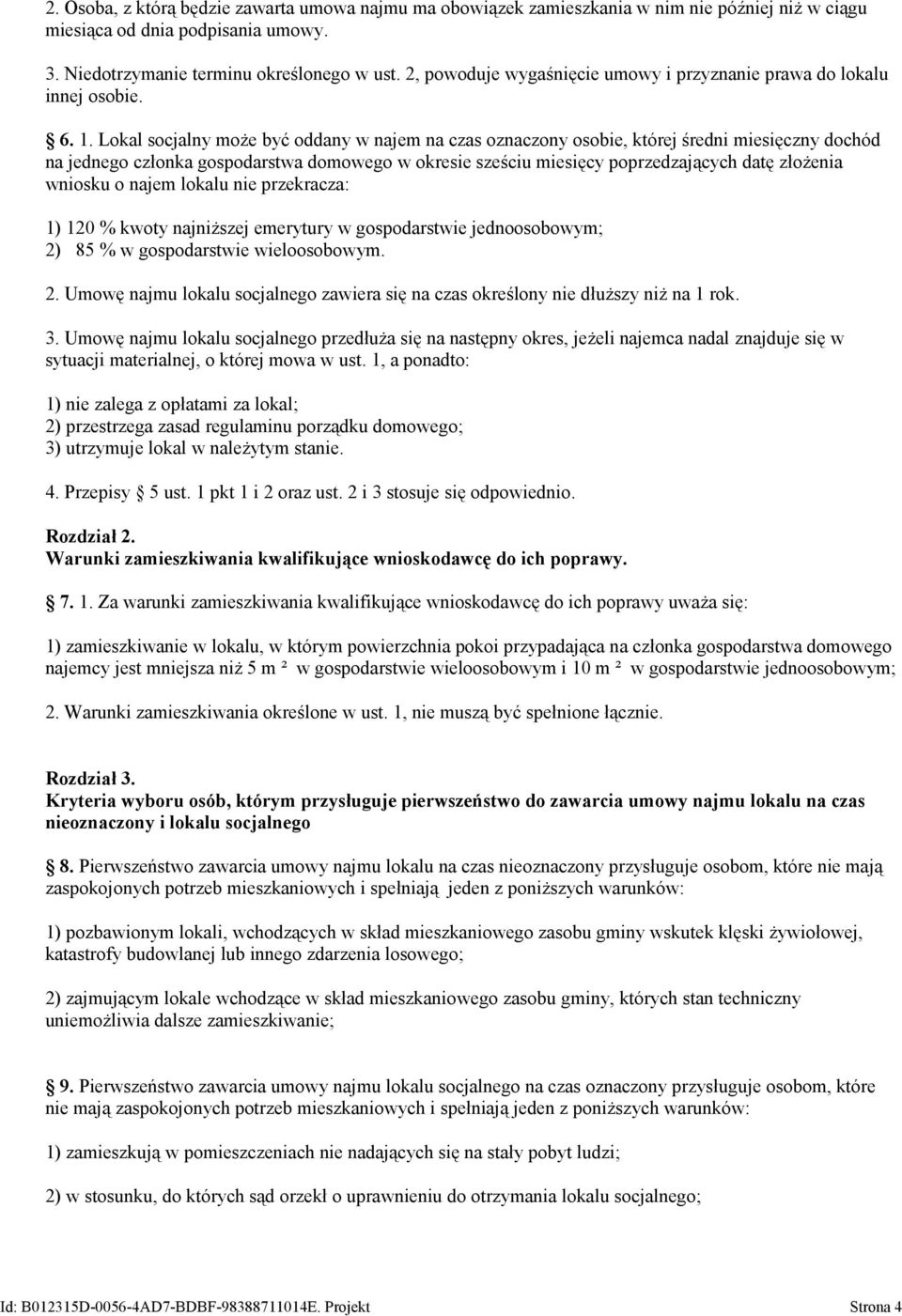 2. Osoba, z którą będzie zawarta umowa najmu ma obowiązek zamieszkania w nim nie później niż w ciągu miesiąca od dnia podpisania umowy.

3. Niedotrzymanie terminu określonego w ust. 2, powoduje wygaśnięcie umowy i przyznanie prawa do lokalu innej osobie.

§ 6. 1. Lokal socjalny może być oddany w najem na czas oznaczony osobie, której średni miesięczny dochód na jednego członka gospodarstwa domowego w okresie sześciu miesięcy poprzedzających datę złożenia wniosku o najem lokalu nie przekracza:

1) 120 % kwoty najniższej emerytury w gospodarstwie jednoosobowym;
2) 85 % w gospodarstwie wieloosobowym.

2. Umowę najmu lokalu socjalnego zawiera się na czas określony nie dłuższy niż na 1 rok.

3. Umowę najmu lokalu socjalnego przedłuża się na następny okres, jeżeli najemca nadal znajduje się w sytuacji materialnej, o której mowa w ust. 1, a ponadto:

1) nie zalega z opłatami za lokal;
2) przestrzega zasad regulaminu porządku domowego;
3) utrzymuje lokal w należytym stanie.

4. Przepisy § 5 ust. 1 pkt 1 i 2 oraz ust. 2 i 3 stosuje się odpowiednio.

Rozdział 2.
Warunki zamieszkiwania kwalifikujące wnioskodawcę do ich poprawy.

§ 7. 1. Za warunki zamieszkiwania kwalifikujące wnioskodawcę do ich poprawy uważa się:

1) zamieszkiwanie w lokalu, w którym powierzchnia pokoi przypadająca na członka gospodarstwa domowego najemcy jest mniejsza niż 5 m ² w gospodarstwie wieloosobowym i 10 m ² w gospodarstwie jednoosobowym;

2. Warunki zamieszkiwania określone w ust. 1, nie muszą być spełnione łącznie.

Rozdział 3.
Kryteria wyboru osób, którym przysługuje pierwszeństwo do zawarcia umowy najmu lokalu na czas nieoznaczony i lokalu socjalnego

§ 8. Pierwszeństwo zawarcia umowy najmu lokalu na czas nieoznaczony przysługuje osobom, które nie mają zaspokojonych potrzeb mieszkaniowych i spełniają jeden z poniższych warunków:

1) pozbawionym lokali, wchodzących w skład mieszkaniowego zasobu gminy wskutek klęski żywiołowej, katastrofy budowlanej lub innego zdarzenia losowego;

2) zajmującym lokale wchodzące w skład mieszkaniowego zasobu gminy, których stan techniczny uniemożliwia dalsze zamieszkiwanie;

§ 9. Pierwszeństwo zawarcia umowy najmu lokalu socjalnego na czas oznaczony przysługuje osobom, które nie mają zaspokojonych potrzeb mieszkaniowych i spełniają jeden z poniższych warunków:

1) zamieszkują w pomieszczeniach nie nadających się na stały pobyt ludzi;

2) w stosunku, do których sąd orzekł o uprawnieniu do otrzymania lokalu socjalnego;

Id: B012315D-0056-4AD7-BDBF-98388711014E. Projekt Strona 4